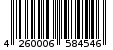 4 260006 584546